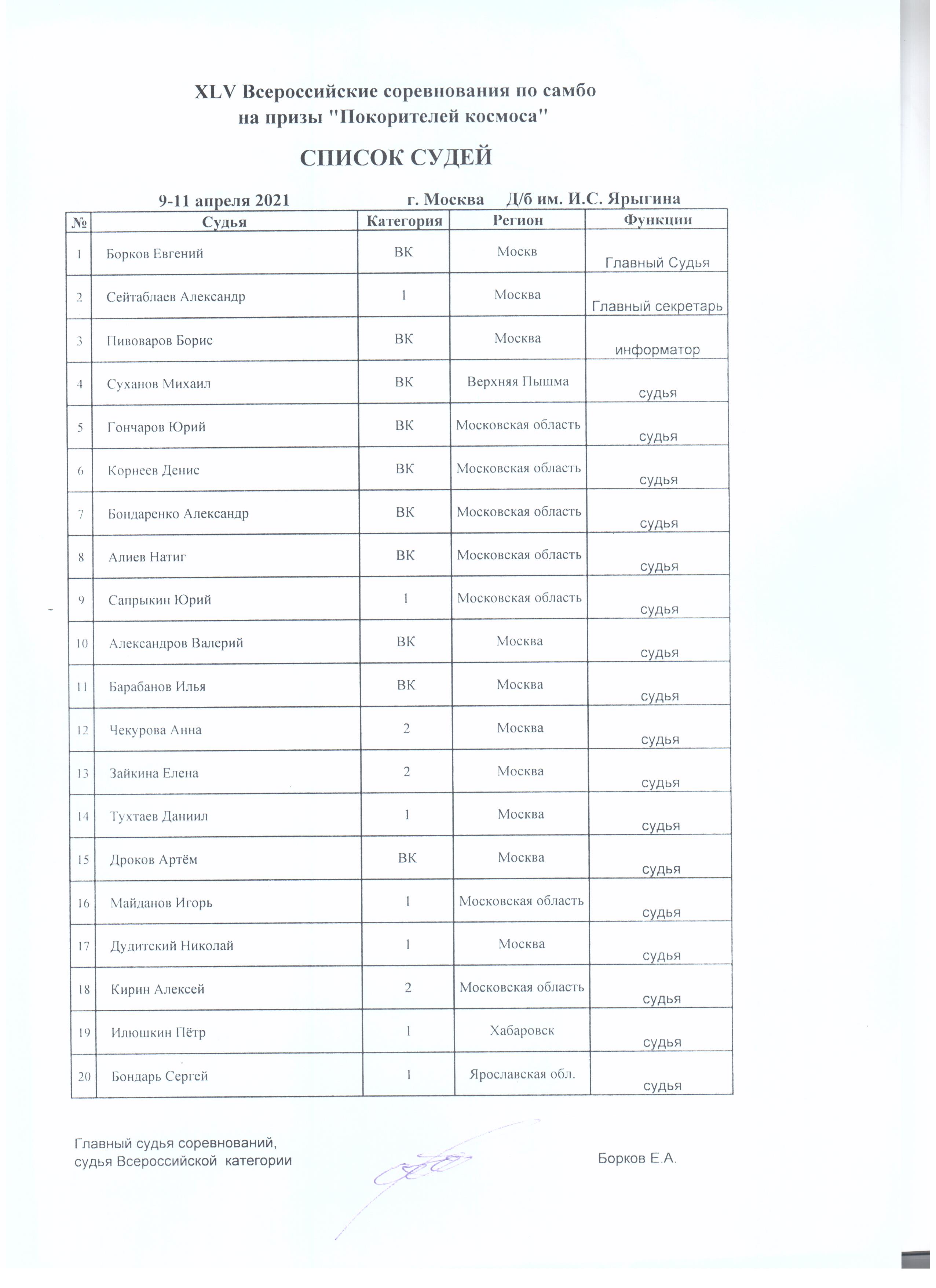 XLV Всероссийские соревнования по самбо
на призы "Покорителей космоса"

СПИСОК СУДЕЙ

9-11 апреля 2021 г. Москва Д/б им. И.С. Ярыгина

| № | Судья | Категория | Регион | Функции |
|---|---|---|---|---|
| 1 | Борков Евгений | ВК | Москв | Главный Судья |
| 2 | Сейтаблаев Александр | 1 | Москва | Главный секретарь |
| 3 | Пивоваров Борис | ВК | Москва | информатор |
| 4 | Суханов Михаил | ВК | Верхняя Пышма | судья |
| 5 | Гончаров Юрий | ВК | Московская область | судья |
| 6 | Корнеев Денис | ВК | Московская область | судья |
| 7 | Бондаренко Александр | ВК | Московская область | судья |
| 8 | Алиев Натиг | ВК | Московская область | судья |
| 9 | Сапрыкин Юрий | 1 | Московская область | судья |
| 10 | Александров Валерий | ВК | Москва | судья |
| 11 | Барабанов Илья | ВК | Москва | судья |
| 12 | Чекурова Анна | 2 | Москва | судья |
| 13 | Зайкина Елена | 2 | Москва | судья |
| 14 | Тухтаев Даниил | 1 | Москва | судья |
| 15 | Дроков Артём | ВК | Москва | судья |
| 16 | Майданов Игорь | 1 | Московская область | судья |
| 17 | Дудитский Николай | 1 | Москва | судья |
| 18 | Кирин Алексей | 2 | Московская область | судья |
| 19 | Илюшкин Пётр | 1 | Хабаровск | судья |
| 20 | Бондарь Сергей | 1 | Ярославская обл. | судья |

Главный судья соревнований,
судья Всероссийской категории Борков Е.А.